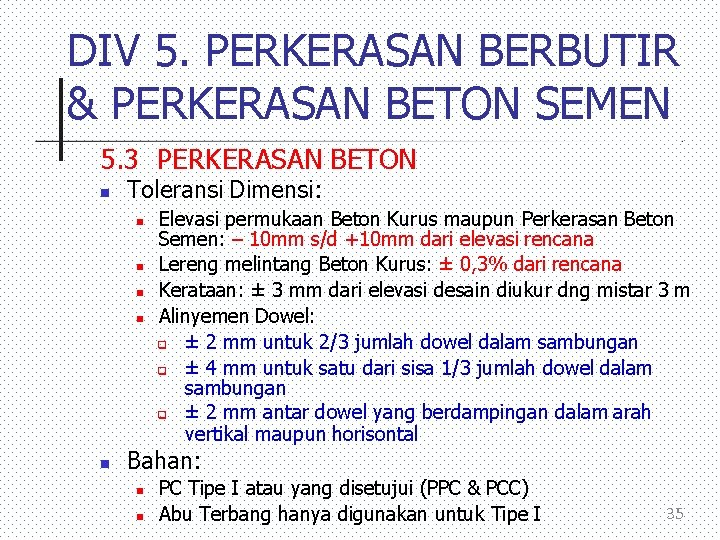 DIV 5. PERKERASAN BERBUTIR & PERKERASAN BETON SEMEN

5.3 PERKERASAN BETON

Toleransi Dimensi:

Elevasi permukaan Beton Kurus maupun Perkerasan Beton Semen: – 10mm s/d +10mm dari elevasi rencana

Lereng melintang Beton Kurus: ± 0,3% dari rencana

Kerataan: ± 3 mm dari elevasi desain diukur dng mistar 3 m

Alinyemen Dowel:

± 2 mm untuk 2/3 jumlah dowel dalam sambungan

± 4 mm untuk satu dari sisa 1/3 jumlah dowel dalam sambungan

± 2 mm antar dowel yang berdampingan dalam arah vertikal maupun horisontal

Bahan:

PC Tipe I atau yang disetujui (PPC & PCC)

Abu Terbang hanya digunakan untuk Tipe I

35